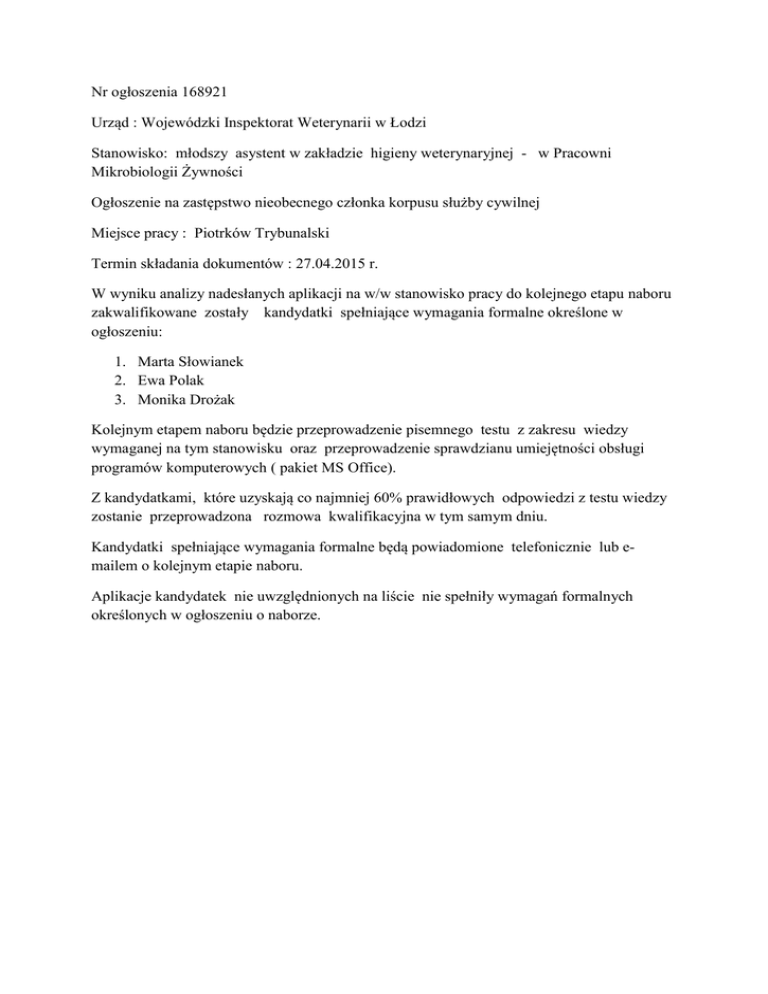 Nr ogłoszenia 168921

Urząd : Wojewódzki Inspektorat Weterynarii w Łodzi

Stanowisko: młodszy asystent w zakładzie higieny weterynaryjnej - w Pracowni Mikrobiologii Żywności

Ogłoszenie na zastępstwo nieobecnego członka korpusu służby cywilnej

Miejsce pracy : Piotrków Trybunalski

Termin składania dokumentów : 27.04.2015 r.

W wyniku analizy nadesłanych aplikacji na w/w stanowisko pracy do kolejnego etapu naboru zakwalifikowane zostały kandydatki spełniające wymagania formalne określone w ogłoszeniu:

1. Marta Słowianek
2. Ewa Polak
3. Monika Drożak

Kolejnym etapem naboru będzie przeprowadzenie pisemnego testu z zakresu wiedzy wymaganej na tym stanowisku oraz przeprowadzenie sprawdzianu umiejętności obsługi programów komputerowych ( pakiet MS Office).

Z kandydatkami, które uzyskają co najmniej 60% prawidłowych odpowiedzi z testu wiedzy zostanie przeprowadzona rozmowa kwalifikacyjna w tym samym dniu.

Kandydatki spełniające wymagania formalne będą powiadomione telefonicznie lub e-mailem o kolejnym etapie naboru.

Aplikacje kandydatek nie uwzględnionych na liście nie spełniły wymagań formalnych określonych w ogłoszeniu o naborze.